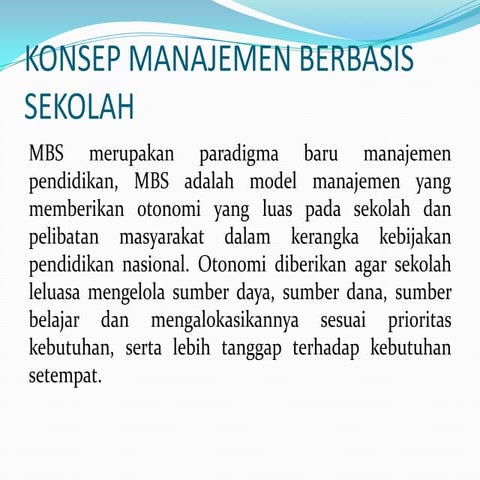 KONSEP MANAJEMEN BERBASIS SEKOLAH

MBS merupakan paradigma baru manajemen pendidikan, MBS adalah model manajemen yang memberikan otonomi yang luas pada sekolah dan pelibatan masyarakat dalam kerangka kebijakan pendidikan nasional. Otonomi diberikan agar sekolah leluasa mengelola sumber daya, sumber dana, sumber belajar dan mengalokasikannya sesuai prioritas kebutuhan, serta lebih tanggap terhadap kebutuhan setempat.